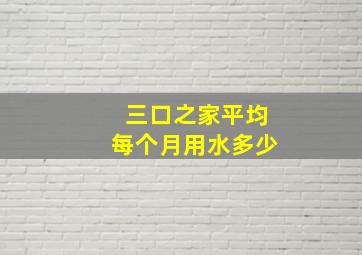 三口之家平均
每个月用水多少